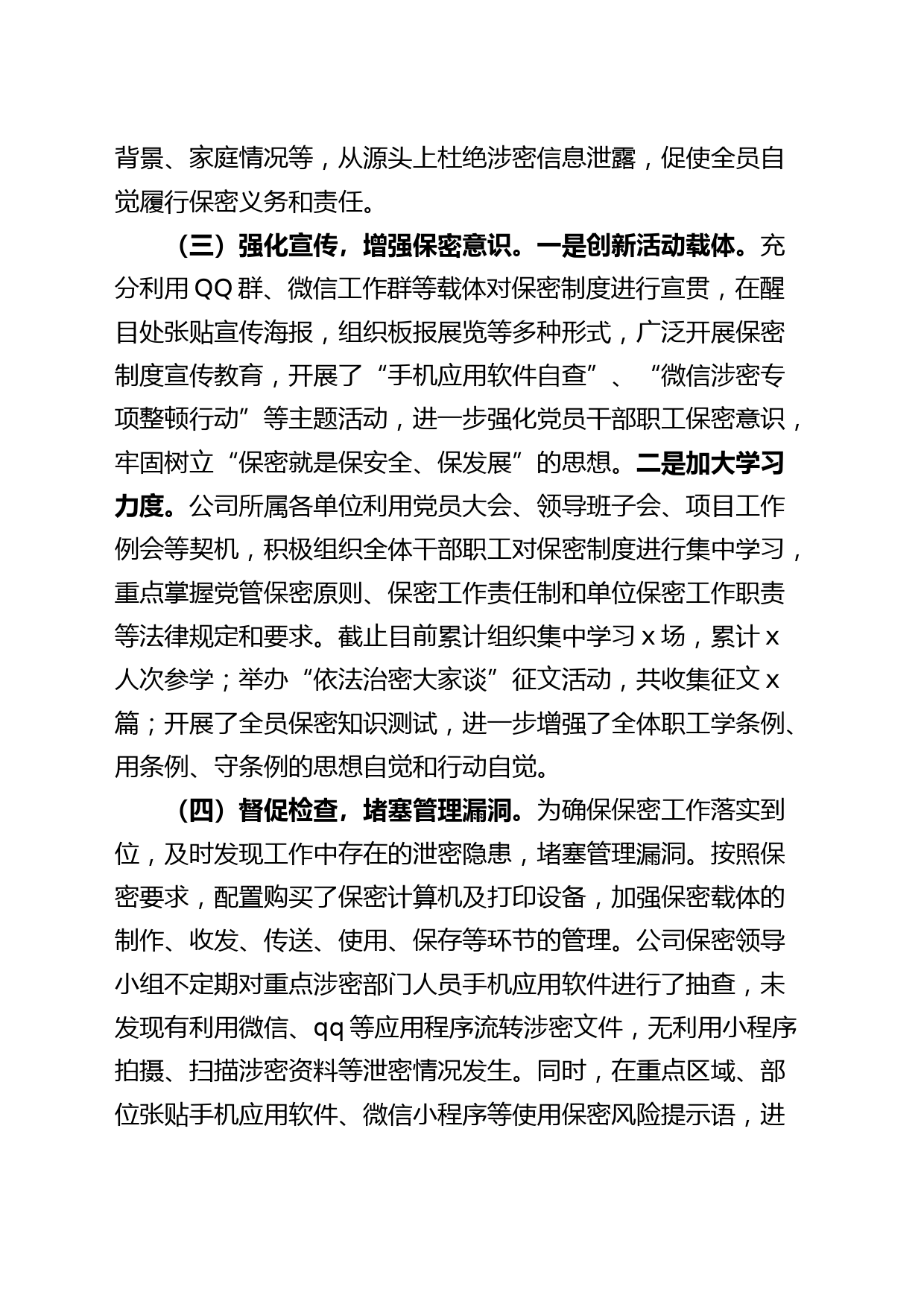 背景、家庭情况等，从源头上杜绝涉密信息泄露，促使全员自觉履行保密义务和责任。

（三）强化宣传，增强保密意识。一是创新活动载体。充分利用 QQ 群、微信工作群等载体对保密制度进行宣贯，在醒目处张贴宣传海报，组织板报展览等多种形式，广泛开展保密制度宣传教育，开展了“手机应用软件自查”、“微信涉密专项整顿行动”等主题活动，进一步强化党员干部职工保密意识，牢固树立“保密就是保安全、保发展”的思想。二是加大学习力度。公司所属各单位利用党员大会、领导班子会、项目工作例会等契机，积极组织全体干部职工对保密制度进行集中学习，重点掌握党管保密原则、保密工作责任制和单位保密工作职责等法律规定和要求。截止目前累计组织集中学习 x 场，累计 x 人次参学；举办“依法治密大家谈”征文活动，共收集征文 x 篇；开展了全员保密知识测试，进一步增强了全体职工学条例、用条例、守条例的思想自觉和行动自觉。

（四）督促检查，堵塞管理漏洞。为确保保密工作落实到位，及时发现工作中存在的泄密隐患，堵塞管理漏洞。按照保密要求，配置购买了保密计算机及打印设备，加强保密载体的制作、收发、传送、使用、保存等环节的管理。公司保密领导小组不定期对重点涉密部门人员手机应用软件进行了抽查，未发现有利用微信、qq 等应用程序流转涉密文件，无利用小程序拍摄、扫描涉密资料等泄密情况发生。同时，在重点区域、部位张贴手机应用软件、微信小程序等使用保密风险提示语，进